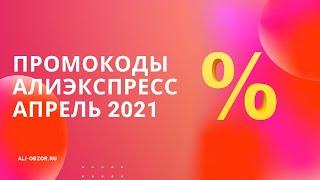 ПРОМОКОДЫ
АЛИЭКСПРЕСС
АПРЕЛЬ 2021

%

ALI-OBZOR.RU